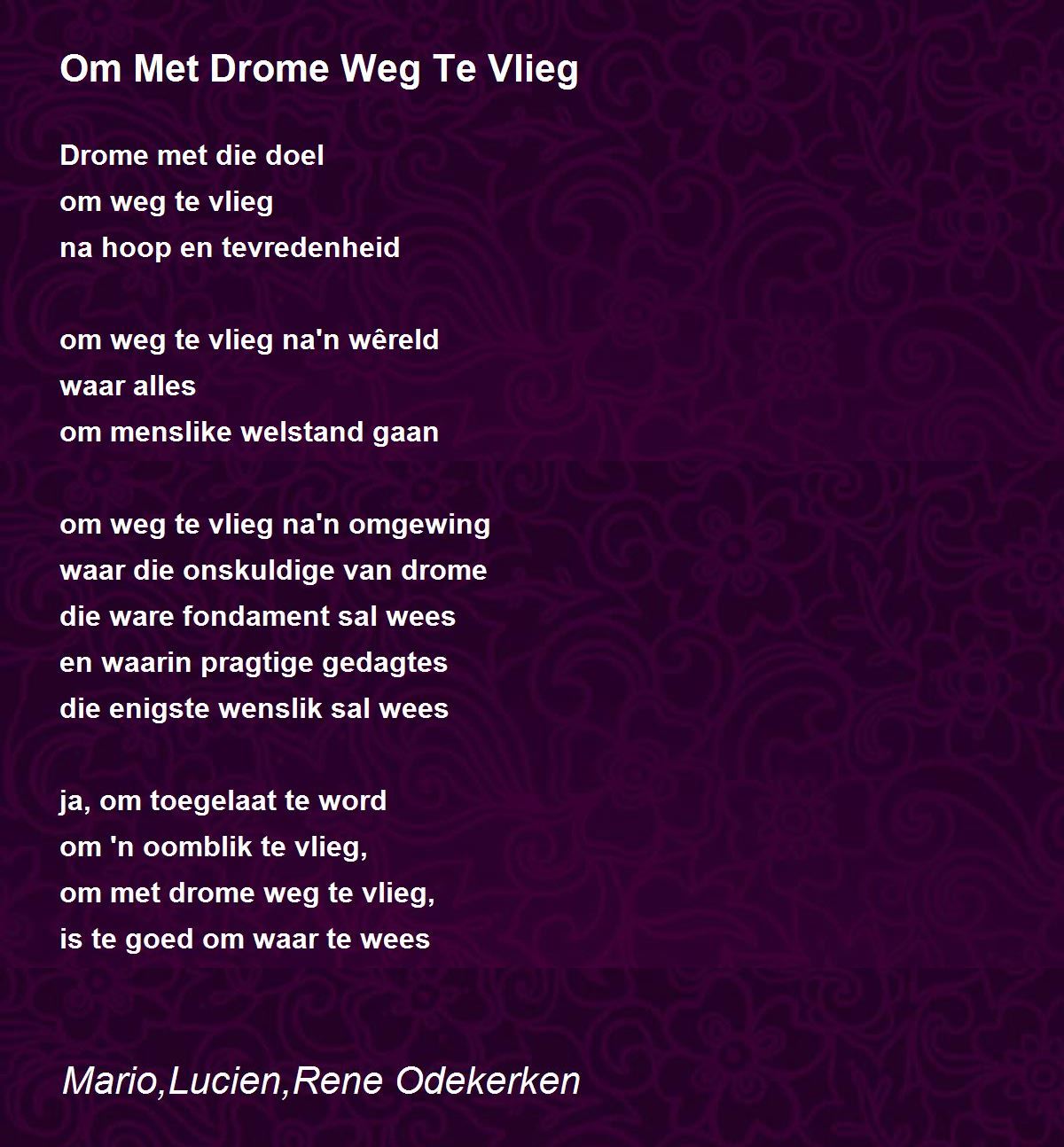 Om Met Drome Weg Te Vlieg

Drome met die doel
om weg te vlieg
na hoop en tevredenheid

om weg te vlieg na'n wêreld
waar alles
om menslike welstand gaan

om weg te vlieg na'n omgewing
waar die onskuldige van drome
die ware fondament sal wees
en waarin pragtige gedagtes
die enigste wenslik sal wees

ja, om toegelaat te word
om 'n oomblik te vlieg,
om met drome weg te vlieg,
is te goed om waar te wees

Mario,Lucien,Rene Odekerken